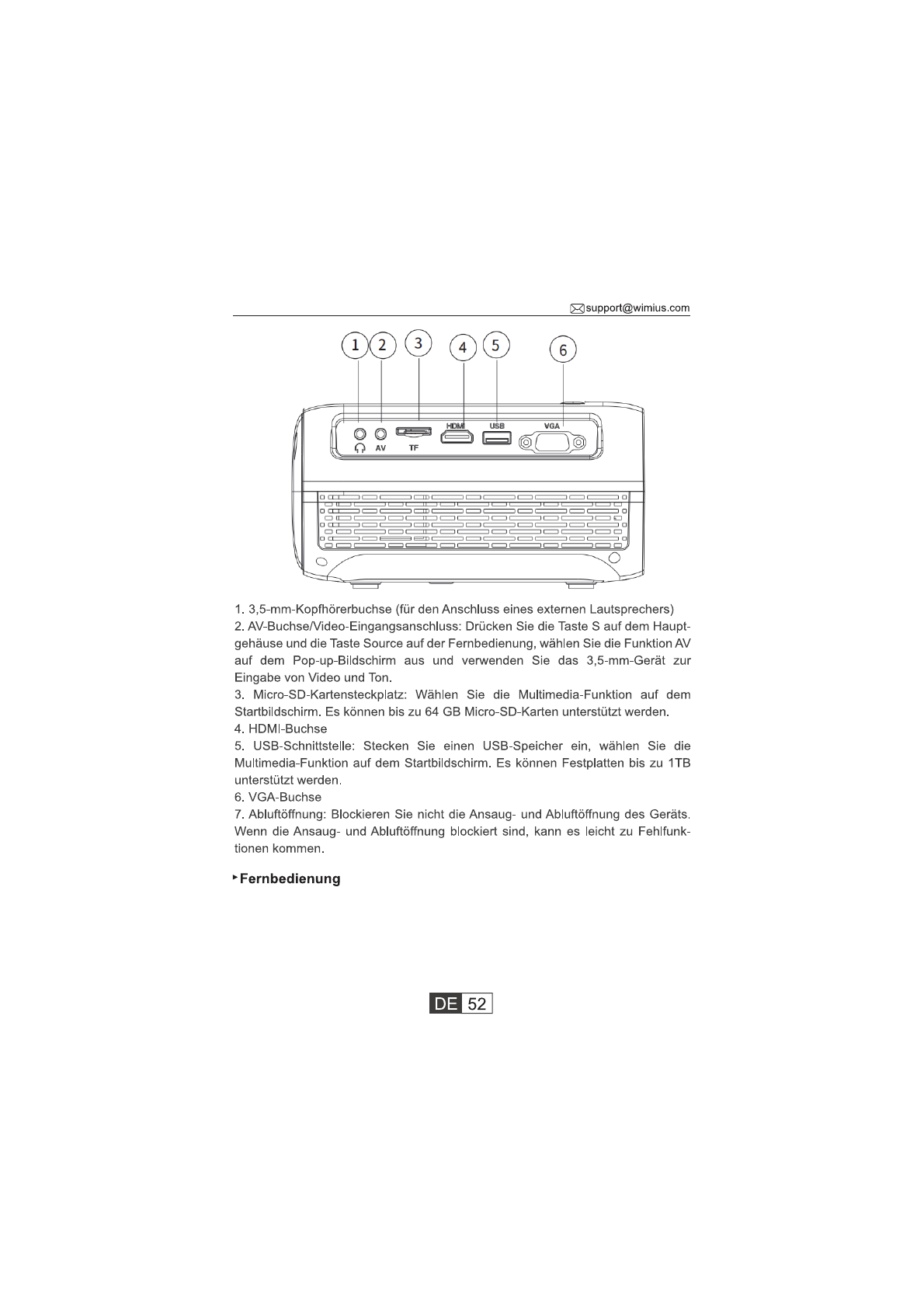 support@wimius.com

1 2 3 4 5 6

AV TF HDMI USB VGA

1. 3,5-mm-Kopfhörerbuchse (für den Anschluss eines externen Lautsprechers)
2. AV-Buchse/Video-Eingangsanschluss: Drücken Sie die Taste S auf dem Hauptgehäuse und die Taste Source auf der Fernbedienung, wählen Sie die Funktion AV auf dem Pop-up-Bildschirm aus und verwenden Sie das 3,5-mm-Gerät zur Eingabe von Video und Ton.
3. Micro-SD-Kartensteckplatz: Wählen Sie die Multimedia-Funktion auf dem Startbildschirm. Es können bis zu 64 GB Micro-SD-Karten unterstützt werden.
4. HDMI-Buchse
5. USB-Schnittstelle: Stecken Sie einen USB-Speicher ein, wählen Sie die Multimedia-Funktion auf dem Startbildschirm. Es können Festplatten bis zu 1TB unterstützt werden.
6. VGA-Buchse
7. Abluftöffnung: Blockieren Sie nicht die Ansaug- und Abluftöffnung des Geräts. Wenn die Ansaug- und Abluftöffnung blockiert sind, kann es leicht zu Fehlfunktionen kommen.

Fernbedienung

DE 52